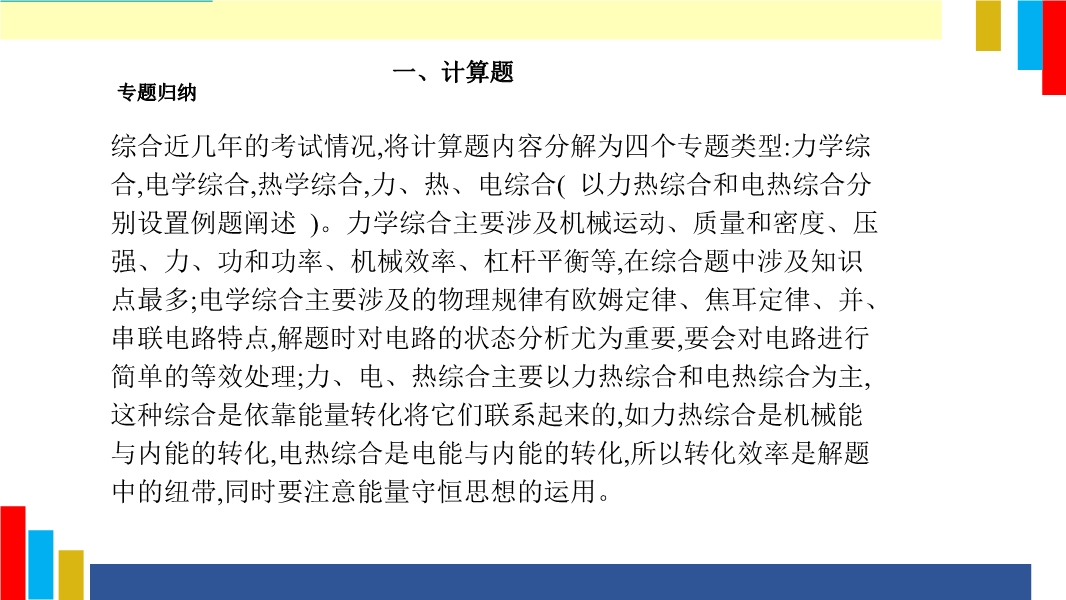 一、计算题

专题归纳

综合近几年的考试情况,将计算题内容分解为四个专题类型:力学综合,电学综合,热学综合,力、热、电综合( 以力热综合和电热综合分别设置例题阐述 )。力学综合主要涉及机械运动、质量和密度、压强、力、功和功率、机械效率、杠杆平衡等,在综合题中涉及知识点最多;电学综合主要涉及的物理规律有欧姆定律、焦耳定律、并、串联电路特点,解题时对电路的状态分析尤为重要,要会对电路进行简单的等效处理;力、电、热综合主要以力热综合和电热综合为主,这种综合是依靠能量转化将它们联系起来的,如力热综合是机械能与内能的转化,电热综合是电能与内能的转化,所以转化效率是解题中的纽带,同时要注意能量守恒思想的运用。